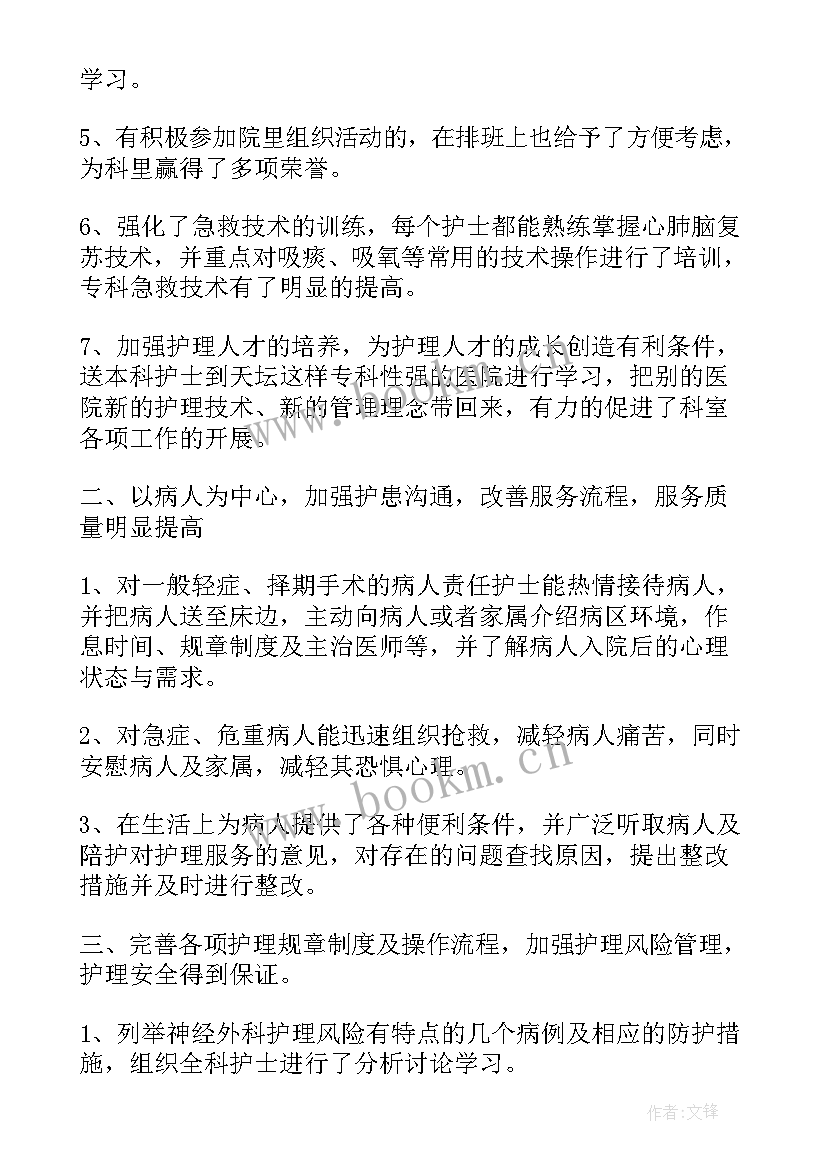 学习。

5、有积极参加院里组织活动的，在排班上也给予了方便考虑，为科里赢得了多项荣誉。

6、强化了急救技术的训练，每个护士都能熟练掌握心肺脑复苏技术，并重点对吸痰、吸氧等常用的技术操作进行了培训，专科急救技术有了明显的提高。

7、加强护理人才的培养，为护理人才的成长创造有利条件，送本科护士到天坛这样专科性强的医院进行学习，把别的医院新的护理技术、新的管理理念带回来，有力的促进了科室各项工作的开展。

二、以病人为中心，加强护患沟通，改善服务流程，服务质量明显提高

1、对一般轻症、择期手术的病人责任护士能热情接待病人，并把病人送至床边，主动向病人或者家属介绍病区环境，作息时间、规章制度及主治医师等，并了解病人入院后的心理状态与需求。

2、对急症、危重病人能迅速组织抢救，减轻病人痛苦，同时安慰病人及家属，减轻其恐惧心理。

3、在生活上为病人提供了各种便利条件，并广泛听取病人及陪护对护理服务的意见，对存在的问题查找原因，提出整改措施并及时进行整改。

三、完善各项护理规章制度及操作流程，加强护理风险管理，护理安全得到保证。

1、列举神经外科护理风险有特点的几个病例及相应的防护措施，组织全科护士进行了分析讨论学习。

www.bookm.cn

作者:文锋